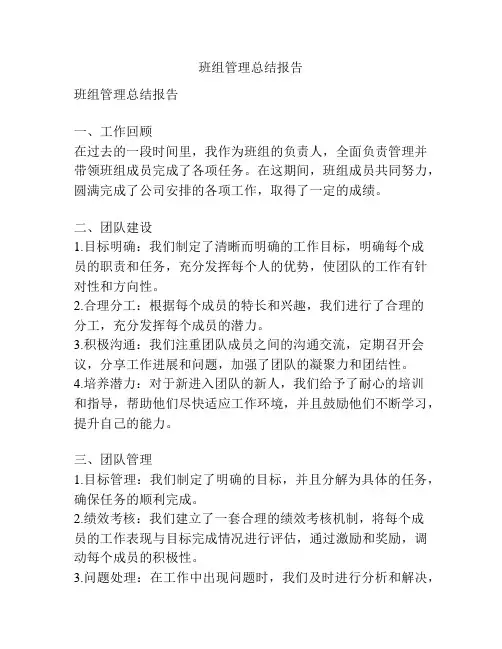 班组管理总结报告

班组管理总结报告

一、工作回顾
在过去的一段时间里，我作为班组的负责人，全面负责管理并带领班组成员完成了各项任务。在这期间，班组成员共同努力，圆满完成了公司安排的各项工作，取得了一定的成绩。

二、团队建设
1.目标明确：我们制定了清晰而明确的工作目标，明确每个成员的职责和任务，充分发挥每个人的优势，使团队的工作有针对性和方向性。
2.合理分工：根据每个成员的特长和兴趣，我们进行了合理的分工，充分发挥每个成员的潜力。
3.积极沟通：我们注重团队成员之间的沟通交流，定期召开会议，分享工作进展和问题，加强了团队的凝聚力和团结性。
4.培养潜力：对于新进入团队的新人，我们给予了耐心的培训和指导，帮助他们尽快适应工作环境，并且鼓励他们不断学习，提升自己的能力。

三、团队管理
1.目标管理：我们制定了明确的目标，并且分解为具体的任务，确保任务的顺利完成。
2.绩效考核：我们建立了一套合理的绩效考核机制，将每个成员的工作表现与目标完成情况进行评估，通过激励和奖励，调动每个成员的积极性。
3.问题处理：在工作中出现问题时，我们及时进行分析和解决，